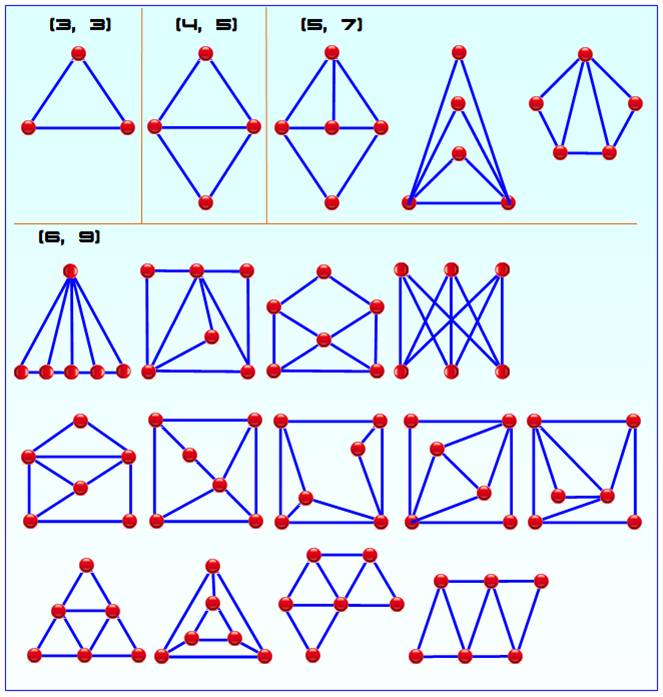 (3, 3)

(4, 5)

(5, 7)

(6, 9)